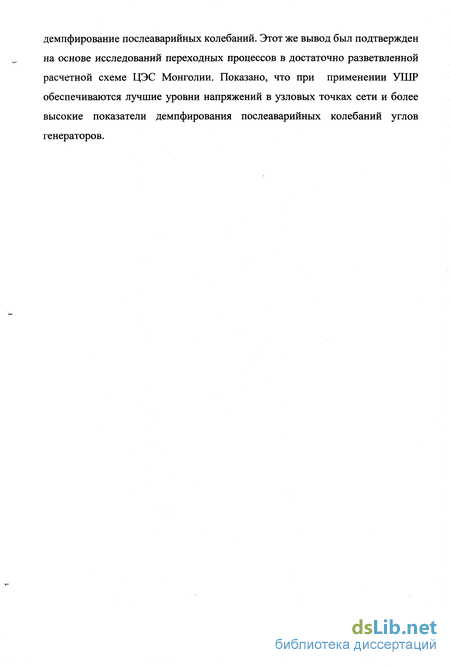 демпфирование послеаварийных колебаний. Этот же вывод был подтвержден на основе исследований переходных процессов в достаточно разветвленной расчетной схеме ЦЭС Монголии. Показано, что при применении УШР обеспечиваются лучшие уровни напряжений в узловых точках сети и более высокие показатели демпфирования послеаварийных колебаний углов генераторов.

dsLib.net
библиотека диссертаций